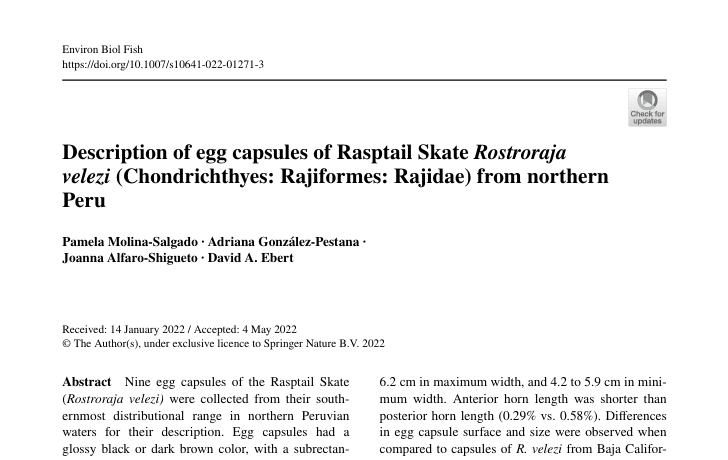 Environ Biol Fish
https://doi.org/10.1007/s10641-022-01271-3

Check for updates

Description of egg capsules of Rasptail Skate Rostroraja velezi (Chondrichthyes: Rajiformes: Rajidae) from northern Peru

Pamela Molina-Salgado · Adriana González-Pestana · Joanna Alfaro-Shigueto · David A. Ebert

Received: 14 January 2022 / Accepted: 4 May 2022
© The Author(s), under exclusive licence to Springer Nature B.V. 2022

Abstract Nine egg capsules of the Rasptail Skate (Rostroraja velezi) were collected from their southernmost distributional range in northern Peruvian waters for their description. Egg capsules had a glossy black or dark brown color, with a subrectan-

6.2 cm in maximum width, and 4.2 to 5.9 cm in minimum width. Anterior horn length was shorter than posterior horn length (0.29% vs. 0.58%). Differences in egg capsule surface and size were observed when compared to capsules of R. velezi from Baja Califor-